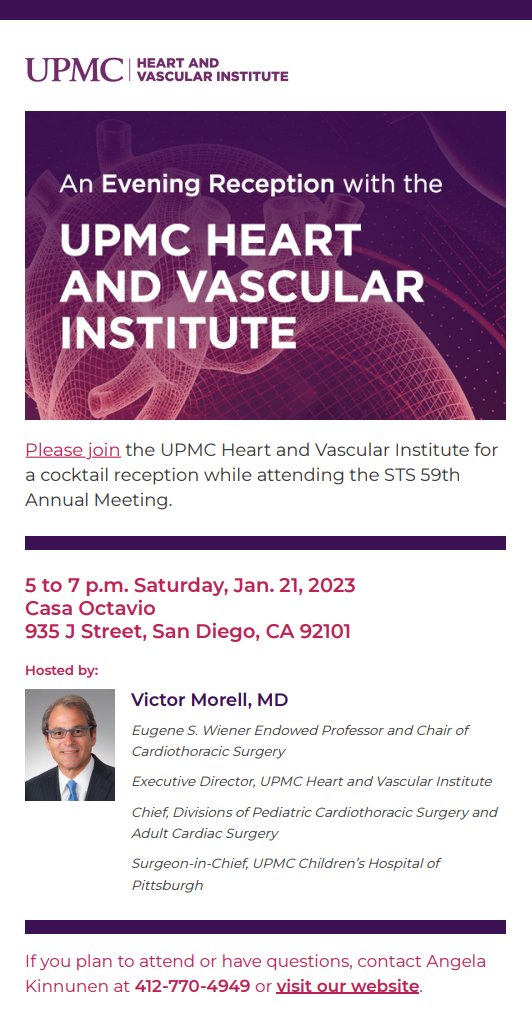 UPMC | HEART AND VASCULAR INSTITUTE

An Evening Reception with the

UPMC HEART AND VASCULAR INSTITUTE

Please join the UPMC Heart and Vascular Institute for a cocktail reception while attending the STS 59th Annual Meeting.

5 to 7 p.m. Saturday, Jan. 21, 2023
Casa Octavio
935 J Street, San Diego, CA 92101

Hosted by:

Victor Morell, MD

Eugene S. Wiener Endowed Professor and Chair of Cardiothoracic Surgery

Executive Director, UPMC Heart and Vascular Institute

Chief, Divisions of Pediatric Cardiothoracic Surgery and Adult Cardiac Surgery

Surgeon-in-Chief, UPMC Children's Hospital of Pittsburgh

If you plan to attend or have questions, contact Angela Kinnunen at 412-770-4949 or visit our website.